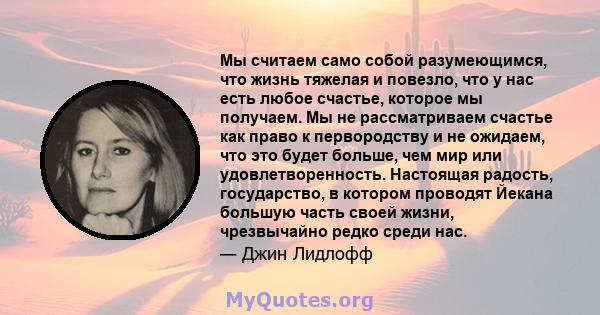 Мы считаем само собой разумеющимся, что жизнь тяжелая и повезло, что у нас есть любое счастье, которое мы получаем. Мы не рассматриваем счастье как право к первородству и не ожидаем, что это будет больше, чем мир или удовлетворенность. Настоящая радость, государство, в котором проводят Йекана большую часть своей жизни, чрезвычайно редко среди нас.
— Джин Лидлофф

MyQuotes.org